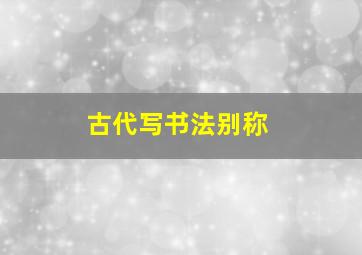 古代写书法别称